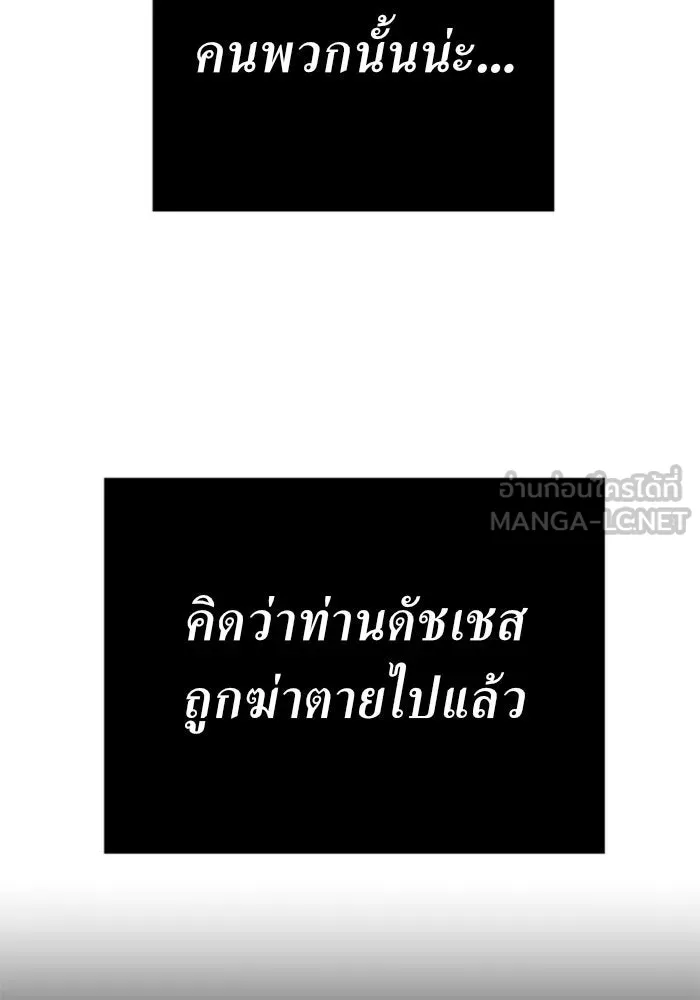 คนพวกนั้นน่ะ...

อ่านก่อนใครได้ที่
MANGA-LC.NET

คิดว่าท่านดัชเชส
ถูกฆ่าตายไปแล้ว